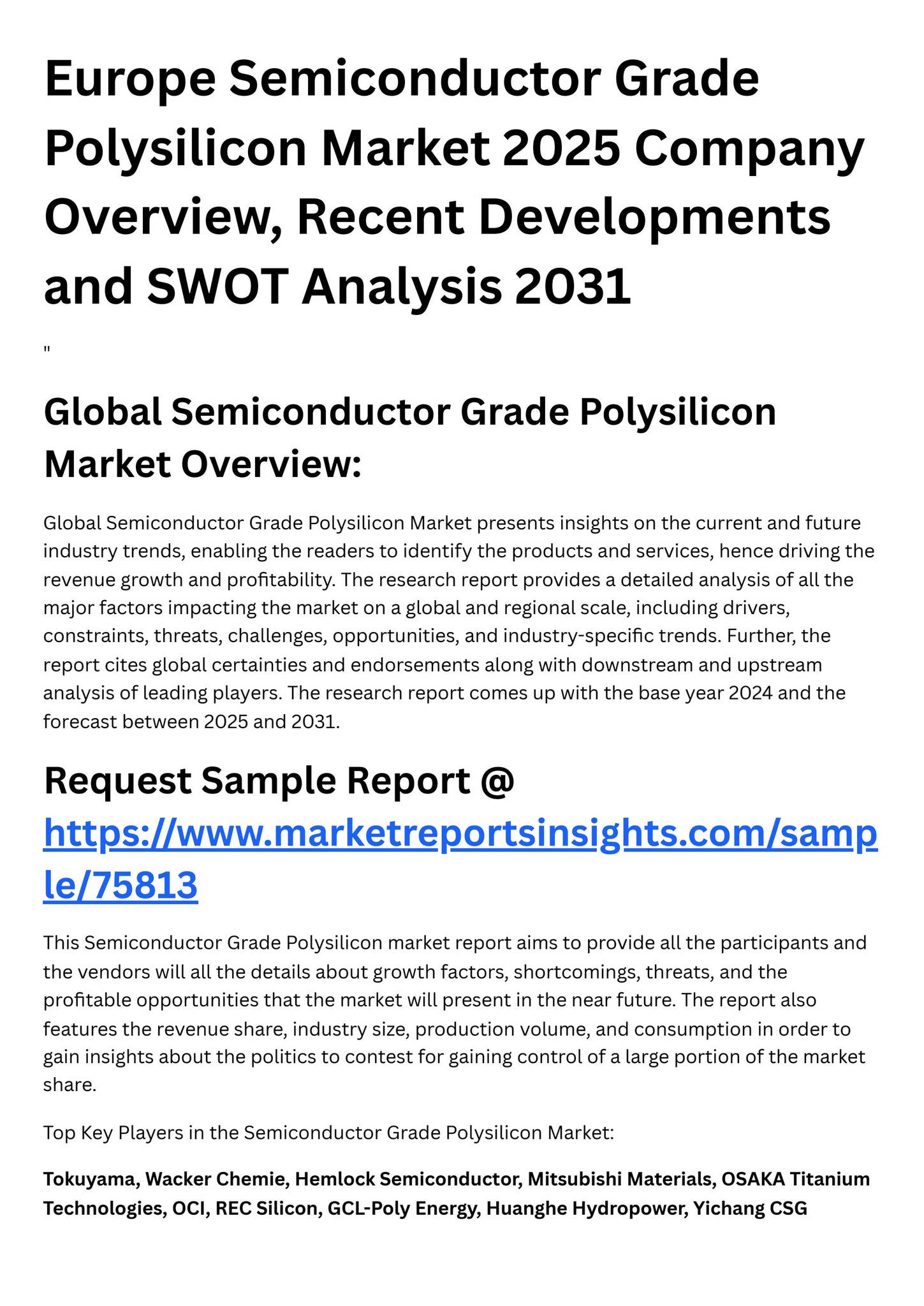 Europe Semiconductor Grade Polysilicon Market 2025 Company Overview, Recent Developments and SWOT Analysis 2031

"

Global Semiconductor Grade Polysilicon Market Overview:

Global Semiconductor Grade Polysilicon Market presents insights on the current and future industry trends, enabling the readers to identify the products and services, hence driving the revenue growth and profitability. The research report provides a detailed analysis of all the major factors impacting the market on a global and regional scale, including drivers, constraints, threats, challenges, opportunities, and industry-specific trends. Further, the report cites global certainties and endorsements along with downstream and upstream analysis of leading players. The research report comes up with the base year 2024 and the forecast between 2025 and 2031.

Request Sample Report @ https://www.marketreportsinsights.com/sample/75813

This Semiconductor Grade Polysilicon market report aims to provide all the participants and the vendors will all the details about growth factors, shortcomings, threats, and the profitable opportunities that the market will present in the near future. The report also features the revenue share, industry size, production volume, and consumption in order to gain insights about the politics to contest for gaining control of a large portion of the market share.

Top Key Players in the Semiconductor Grade Polysilicon Market:

Tokuyama, Wacker Chemie, Hemlock Semiconductor, Mitsubishi Materials, OSAKA Titanium Technologies, OCI, REC Silicon, GCL-Poly Energy, Huanghe Hydropower, Yichang CSG